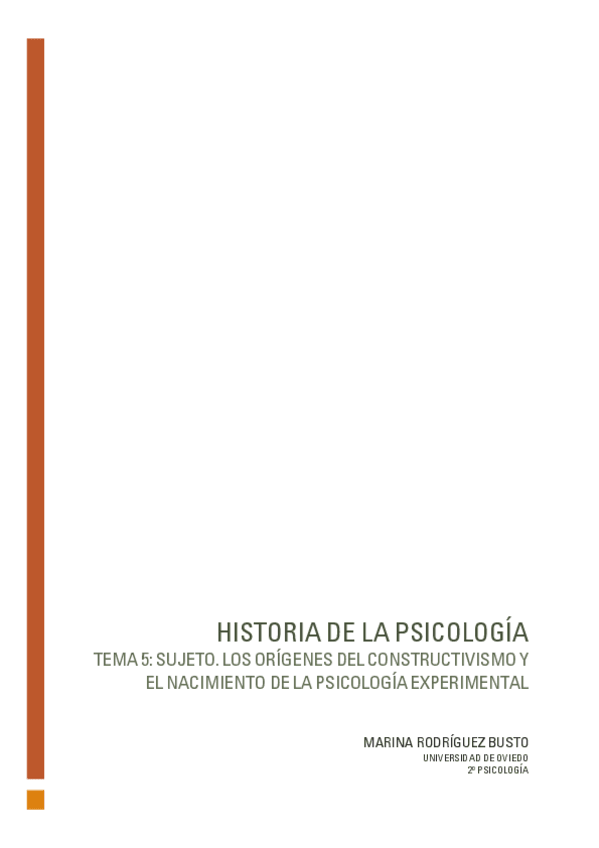 HISTORIA DE LA PSICOLOGÍA

TEMA 5: SUJETO. LOS ORÍGENES DEL CONSTRUCTIVISMO Y EL NACIMIENTO DE LA PSICOLOGÍA EXPERIMENTAL

MARINA RODRÍGUEZ BUSTO
UNIVERSIDAD DE OVIEDO
2º PSICOLOGÍA